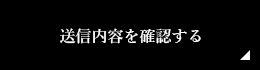 送信内容を確認する